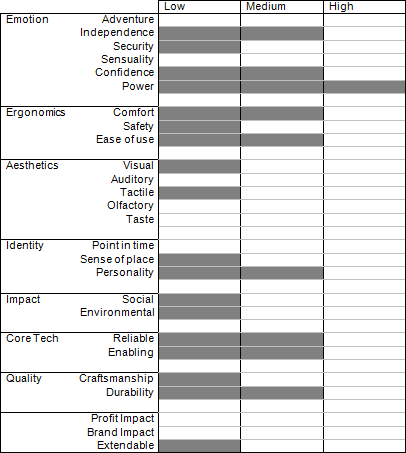 | | | Low | Medium | High |
|---|---|---|---|---|
| Emotion | Adventure | | | |
| | Independence | | | |
| | Security | | | |
| | Sensuality | | | |
| | Confidence | | | |
| | Power | | | |
| Ergonomics | Comfort | | | |
| | Safety | | | |
| | Ease of use | | | |
| Aesthetics | Visual | | | |
| | Auditory | | | |
| | Tactile | | | |
| | Olfactory | | | |
| | Taste | | | |
| Identity | Point in time | | | |
| | Sense of place | | | |
| | Personality | | | |
| Impact | Social | | | |
| | Environmental | | | |
| Core Tech | Reliable | | | |
| | Enabling | | | |
| Quality | Craftsmanship | | | |
| | Durability | | | |
| | Profit Impact | | | |
| | Brand Impact | | | |
| | Extendable | | | |